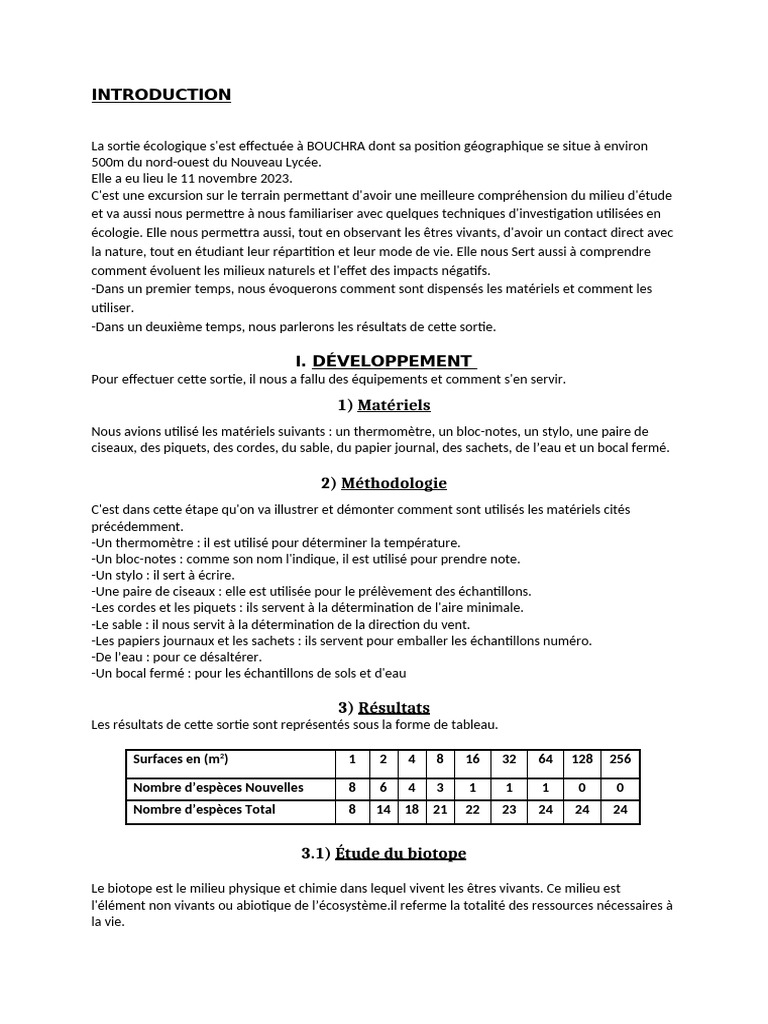 INTRODUCTION

La sortie écologique s'est effectuée à BOUCHRA dont sa position géographique se situe à environ 500m du nord-ouest du Nouveau Lycée.
Elle a eu lieu le 11 novembre 2023.
C'est une excursion sur le terrain permettant d'avoir une meilleure compréhension du milieu d'étude et va aussi nous permettre à nous familiariser avec quelques techniques d'investigation utilisées en écologie. Elle nous permettra aussi, tout en observant les êtres vivants, d'avoir un contact direct avec la nature, tout en étudiant leur répartition et leur mode de vie. Elle nous Sert aussi à comprendre comment évoluent les milieux naturels et l'effet des impacts négatifs.
-Dans un premier temps, nous évoquerons comment sont dispensés les matériels et comment les utiliser.
-Dans un deuxième temps, nous parlerons les résultats de cette sortie.

I. DÉVELOPPEMENT

Pour effectuer cette sortie, il nous a fallu des équipements et comment s'en servir.

1) Matériels

Nous avions utilisé les matériels suivants : un thermomètre, un bloc-notes, un stylo, une paire de ciseaux, des piquets, des cordes, du sable, du papier journal, des sachets, de l'eau et un bocal fermé.

2) Méthodologie

C'est dans cette étape qu'on va illustrer et démonter comment sont utilisés les matériels cités précédemment.
-Un thermomètre : il est utilisé pour déterminer la température.
-Un bloc-notes : comme son nom l'indique, il est utilisé pour prendre note.
-Un stylo : il sert à écrire.
-Une paire de ciseaux : elle est utilisée pour le prélèvement des échantillons.
-Les cordes et les piquets : ils servent à la détermination de l'aire minimale.
-Le sable : il nous servit à la détermination de la direction du vent.
-Les papiers journaux et les sachets : ils servent pour emballer les échantillons numéro.
-De l'eau : pour ce désaltérer.
-Un bocal fermé : pour les échantillons de sols et d'eau

3) Résultats

Les résultats de cette sortie sont représentés sous la forme de tableau.

| Surfaces en (m²) | 1 | 2 | 4 | 8 | 16 | 32 | 64 | 128 | 256 |
|---|---|---|---|---|---|---|---|---|---|
| Nombre d'espèces Nouvelles | 8 | 6 | 4 | 3 | 1 | 1 | 1 | 0 | 0 |
| Nombre d'espèces Total | 8 | 14 | 18 | 21 | 22 | 23 | 24 | 24 | 24 |

3.1) Étude du biotope

Le biotope est le milieu physique et chimie dans lequel vivent les êtres vivants. Ce milieu est l'élément non vivants ou abiotique de l'écosystème.il referme la totalité des ressources nécessaires à la vie.